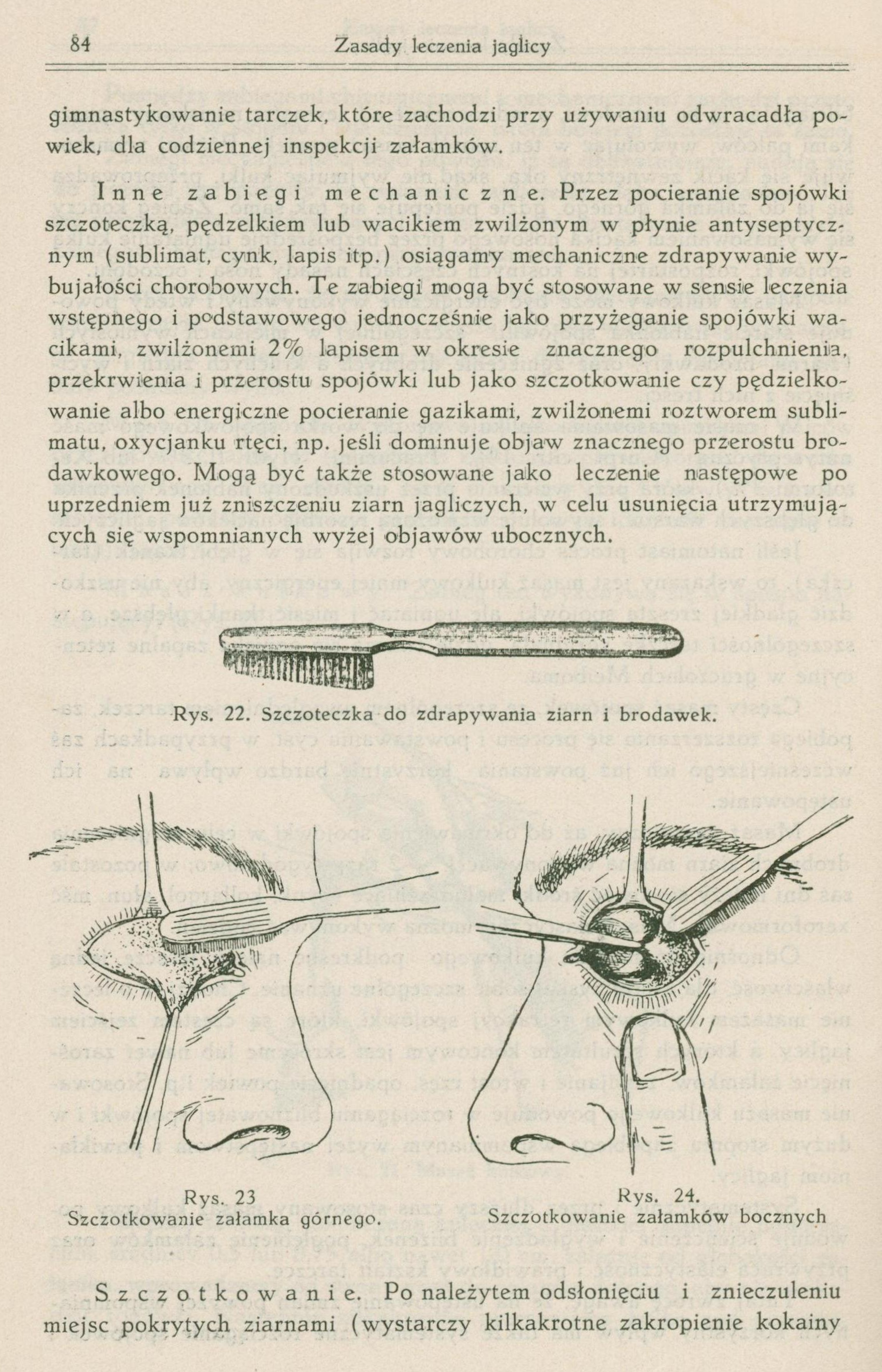 84 Zasady leczenia jaglicy

gimnastykowanie tarczek, które zachodzi przy używaniu odwracadła powiek, dla codziennej inspekcji załamków.

Inne zabiegi mechaniczne. Przez pocieranie spojówki szczoteczką, pędzelkiem lub wacikiem zwilżonym w płynie antyseptycznym (sublimat, cynk, lapis itp.) osiągamy mechaniczne zdrapywanie wybujałości chorobowych. Te zabiegi mogą być stosowane w sensie leczenia wstępnego i podstawowego jednocześnie jako przyżeganie spojówki wacikami, zwilżonemi 2% lapisem w okresie znacznego rozpulchnienia, przekrwienia i przerostu spojówki lub jako szczotkowanie czy pędzielkowanie albo energiczne pocieranie gazikami, zwilżonemi roztworem sublimatu, oxycjanku rtęci, np. jeśli dominuje objaw znacznego przerostu brodawkowego. Mogą być także stosowane jako leczenie następowe po uprzedniem już zniszczeniu ziarn jagliczych, w celu usunięcia utrzymujących się wspomnianych wyżej objawów ubocznych.

Rys. 22. Szczoteczka do zdrapywania ziarn i brodawek.

Rys. 23
Szczotkowanie załamka górnego.

Rys. 24.
Szczotkowanie załamków bocznych

Szczotkowanie. Po należytem odsłonięciu i znieczuleniu miejsc pokrytych ziarnami (wystarczy kilkakrotne zakropienie kokainy